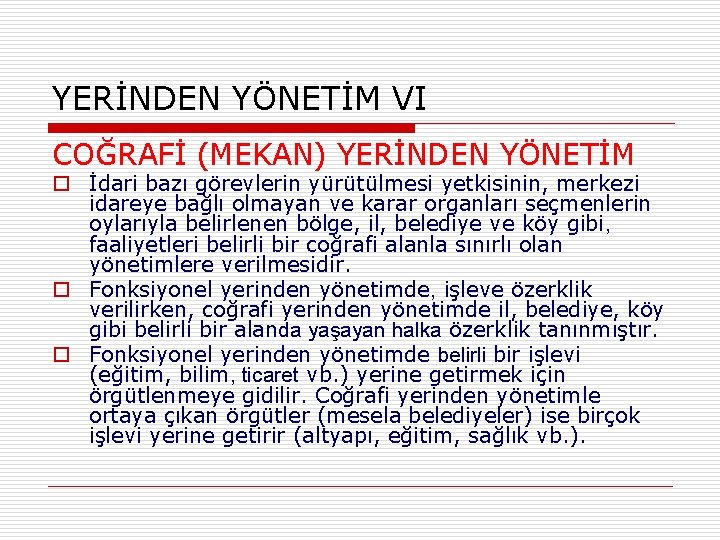 YERİNDEN YÖNETİM VI

COĞRAFİ (MEKAN) YERİNDEN YÖNETİM

İdari bazı görevlerin yürütülmesi yetkisinin, merkezi idareye bağlı olmayan ve karar organları seçmenlerin oylarıyla belirlenen bölge, il, belediye ve köy gibi, faaliyetleri belirli bir coğrafi alanla sınırlı olan yönetimlere verilmesidir.

Fonksiyonel yerinden yönetimde, işleve özerklik verilirken, coğrafi yerinden yönetimde il, belediye, köy gibi belirli bir alanda yaşayan halka özerklik tanınmıştır.

Fonksiyonel yerinden yönetimde belirli bir işlevi (eğitim, bilim, ticaret vb.) yerine getirmek için örgütlenmeye gidilir. Coğrafi yerinden yönetimle ortaya çıkan örgütler (mesela belediyeler) ise birçok işlevi yerine getirir (altyapı, eğitim, sağlık vb.).